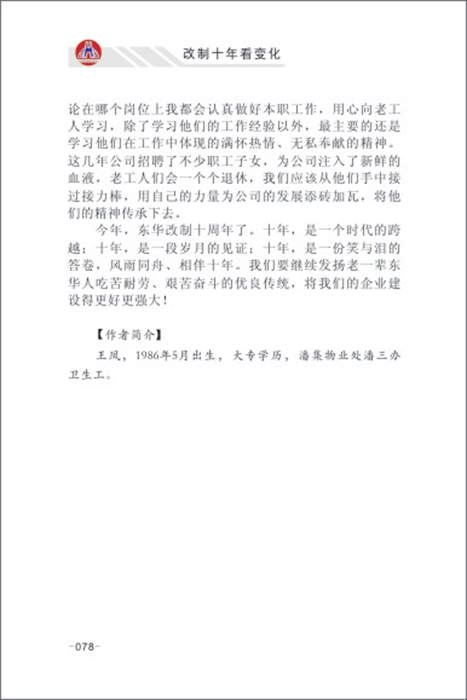 改制十年看变化

论在哪个岗位上我都会认真做好本职工作，用心向老工人学习，除了学习他们的工作经验以外，最主要的还是学习他们在工作中体现的满怀热情、无私奉献的精神。这几年公司招聘了不少职工子女，为公司注入了新鲜的血液，老工人们会一个个退休，我们应该从他们手中接过接力棒，用自己的力量为公司的发展添砖加瓦，将他们的精神传承下去。

今年，东华改制十周年了。十年，是一个时代的跨越；十年，是一段岁月的见证；十年，是一份笑与泪的答卷，风雨同舟、相伴十年。我们要继续发扬老一辈东华人吃苦耐劳、艰苦奋斗的优良传统，将我们的企业建设得更好更强大！

【作者简介】

王凤，1986年5月出生，大专学历，潘集物业处潘三办卫生工。

-078-